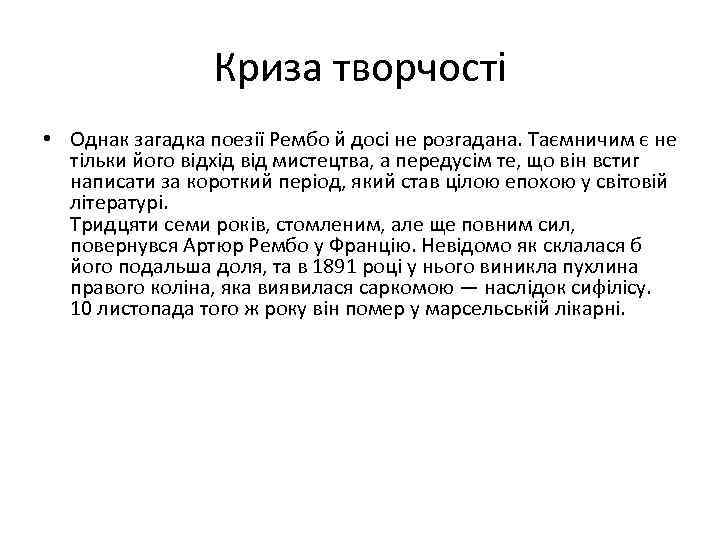 Криза творчості

• Однак загадка поезії Рембо й досі не розгадана. Таємничим є не тільки його відхід від мистецтва, а передусім те, що він встиг написати за короткий період, який став цілою епохою у світовій літературі.
Тридцяти семи років, стомленим, але ще повним сил, повернувся Артюр Рембо у Францію. Невідомо як склалася б його подальша доля, та в 1891 році у нього виникла пухлина правого коліна, яка виявилася саркомою — наслідок сифілісу. 10 листопада того ж року він помер у марсельській лікарні.